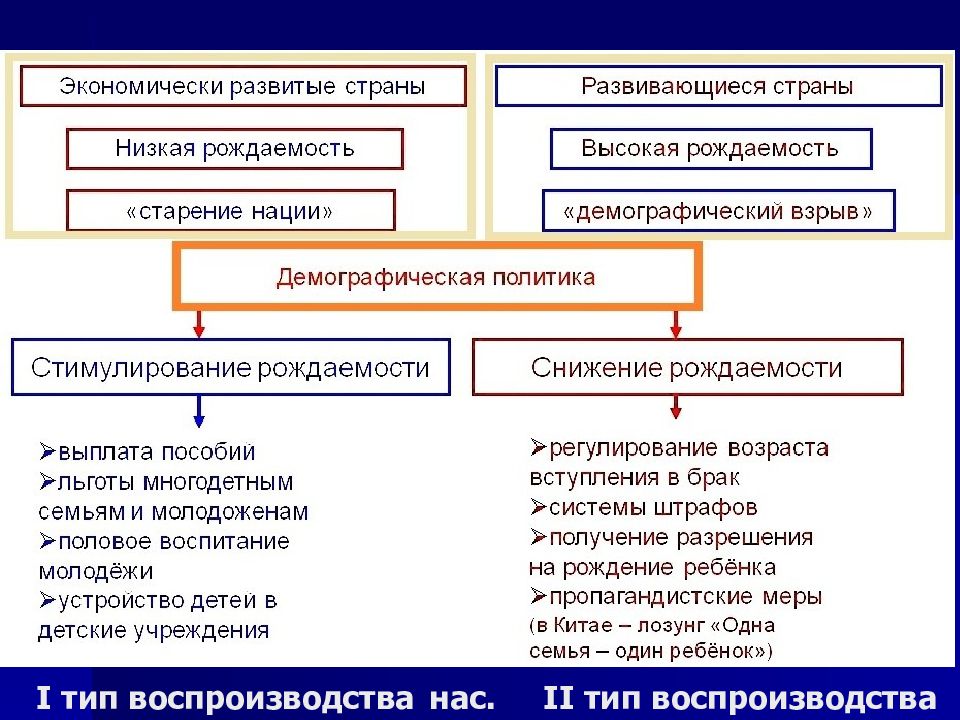 Экономически развитые страны

Низкая рождаемость

«старение нации»

Развивающиеся страны

Высокая рождаемость

«демографический взрыв»

Демографическая политика

Стимулирование рождаемости

➢выплата пособий
➢льготы многодетным семьям и молодоженам
➢половое воспитание молодёжи
➢устройство детей в детские учреждения

Снижение рождаемости

➢регулирование возраста вступления в брак
➢системы штрафов
➢получение разрешения на рождение ребёнка
➢пропагандистские меры (в Китае – лозунг «Одна семья – один ребёнок»)

I тип воспроизводства нас. II тип воспроизводства